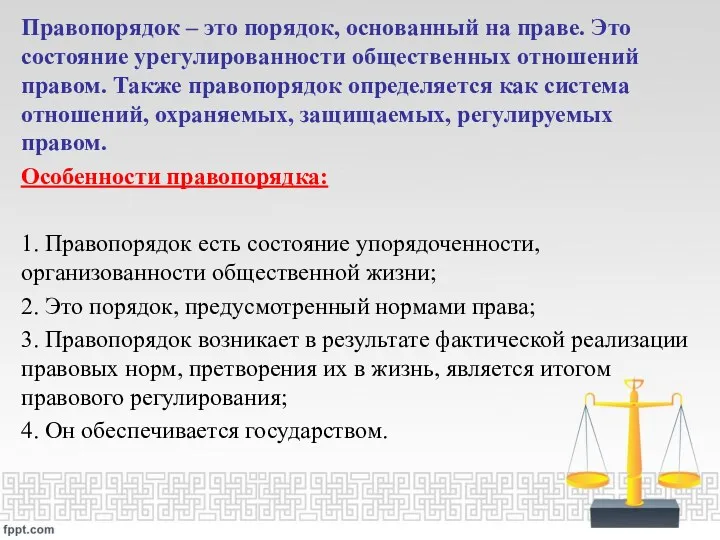 Правопорядок – это порядок, основанный на праве. Это состояние урегулированности общественных отношений правом. Также правопорядок определяется как система отношений, охраняемых, защищаемых, регулируемых правом.

Особенности правопорядка:

1. Правопорядок есть состояние упорядоченности, организованности общественной жизни;

2. Это порядок, предусмотренный нормами права;

3. Правопорядок возникает в результате фактической реализации правовых норм, претворения их в жизнь, является итогом правового регулирования;

4. Он обеспечивается государством.

fppt.com